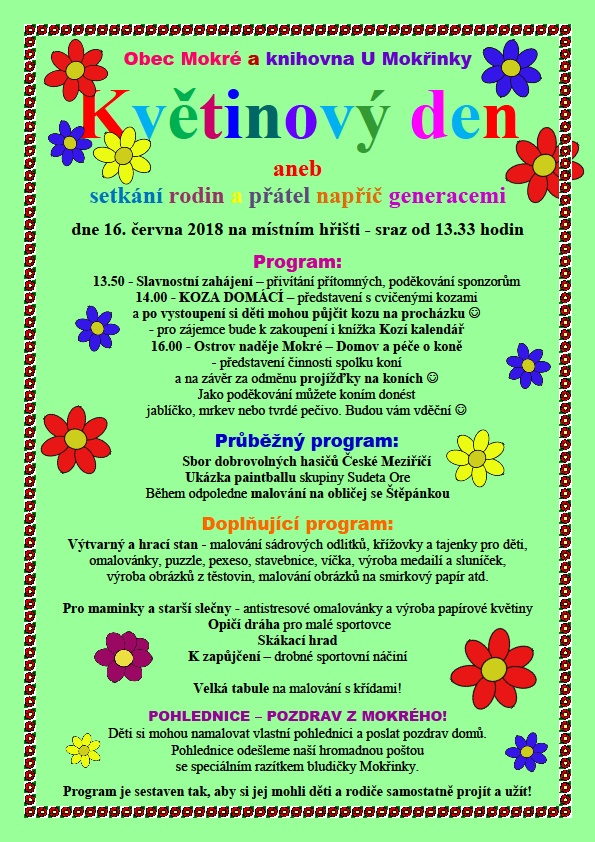 Obec Mokré a knihovna U Mokřinky

Květinový den

aneb

setkání rodin a přátel napříč generacemi

dne 16. června 2018 na místním hřišti - sraz od 13.33 hodin

Program:

13.50 - Slavnostní zahájení – přivítání přítomných, poděkování sponzorům
14.00 - KOZA DOMÁCÍ – představení s cvičenými kozami
a po vystoupení si děti mohou půjčit kozu na procházku ☺
- pro zájemce bude k zakoupení i knížka Kozí kalendář
16.00 - Ostrov naděje Mokré – Domov a péče o koně
- představení činnosti spolku koní
a na závěr za odměnu projížďky na koních ☺
Jako poděkování můžete koním donést
jablíčko, mrkev nebo tvrdé pečivo. Budou vám vděční ☺

Průběžný program:

Sbor dobrovolných hasičů České Meziříčí
Ukázka paintballu skupiny Sudeta Ore
Během odpoledne malování na obličej se Štěpánkou

Doplňující program:

Výtvarný a hrací stan - malování sádrových odlitků, křížovky a tajenky pro děti, omalovánky, puzzle, pexeso, stavebnice, víčka, výroba medailí a sluníček, výroba obrázků z těstovin, malování obrázků na smirkový papír atd.

Pro maminky a starší slečny - antistresové omalovánky a výroba papírové květiny
Opičí dráha pro malé sportovce
Skákací hrad
K zapůjčení – drobné sportovní náčiní

Velká tabule na malování s křídami!

POHLEDNICE – POZDRAV Z MOKRÉHO!

Děti si mohou namalovat vlastní pohlednici a poslat pozdrav domů.
Pohlednice odešleme naší hromadnou poštou
se speciálním razítkem bludičky Mokřinky.

Program je sestaven tak, aby si jej mohli děti a rodiče samostatně projít a užít!